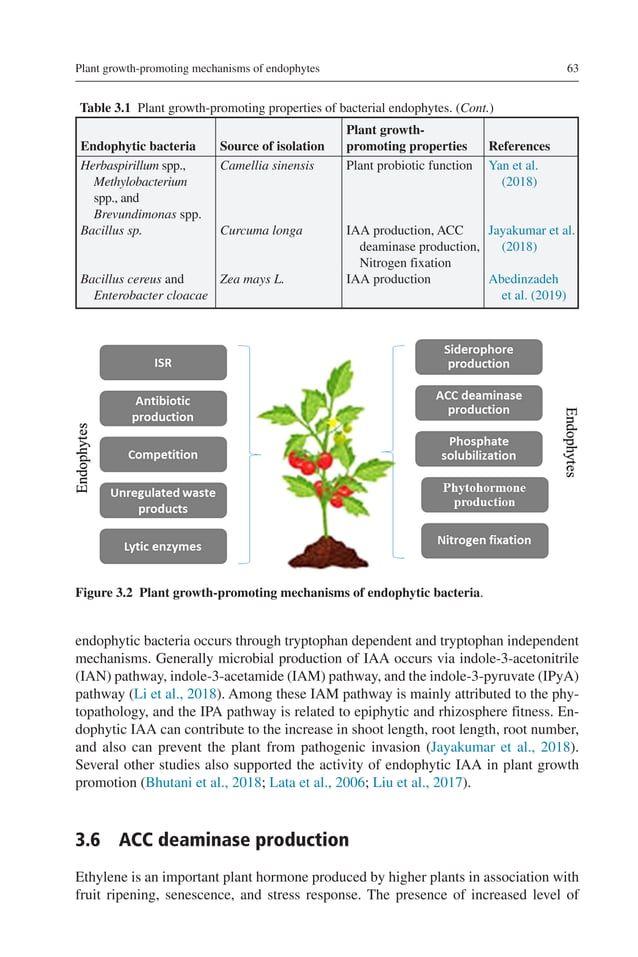 Plant growth-promoting mechanisms of endophytes 63

Table 3.1 Plant growth-promoting properties of bacterial endophytes. (Cont.)

| Endophytic bacteria | Source of isolation | Plant growth-promoting properties | References |
|---|---|---|---|
| Herbaspirillum spp., Methylobacterium spp., and Brevundimonas spp. | Camellia sinensis | Plant probiotic function | Yan et al. (2018) |
| Bacillus sp. | Curcuma longa | IAA production, ACC deaminase production, Nitrogen fixation | Jayakumar et al. (2018) |
| Bacillus cereus and Enterobacter cloacae | Zea mays L. | IAA production | Abedinzadeh et al. (2019) |

Endophytes

ISR

Antibiotic production

Competition

Unregulated waste products

Lytic enzymes

Siderophore production

ACC deaminase production

Phosphate solubilization

Phytohormone production

Nitrogen fixation

Endophytes

Figure 3.2 Plant growth-promoting mechanisms of endophytic bacteria.

endophytic bacteria occurs through tryptophan dependent and tryptophan independent mechanisms. Generally microbial production of IAA occurs via indole-3-acetonitrile (IAN) pathway, indole-3-acetamide (IAM) pathway, and the indole-3-pyruvate (IPyA) pathway (Li et al., 2018). Among these IAM pathway is mainly attributed to the phytopathology, and the IPA pathway is related to epiphytic and rhizosphere fitness. Endophytic IAA can contribute to the increase in shoot length, root length, root number, and also can prevent the plant from pathogenic invasion (Jayakumar et al., 2018). Several other studies also supported the activity of endophytic IAA in plant growth promotion (Bhutani et al., 2018; Lata et al., 2006; Liu et al., 2017).

3.6 ACC deaminase production

Ethylene is an important plant hormone produced by higher plants in association with fruit ripening, senescence, and stress response. The presence of increased level of